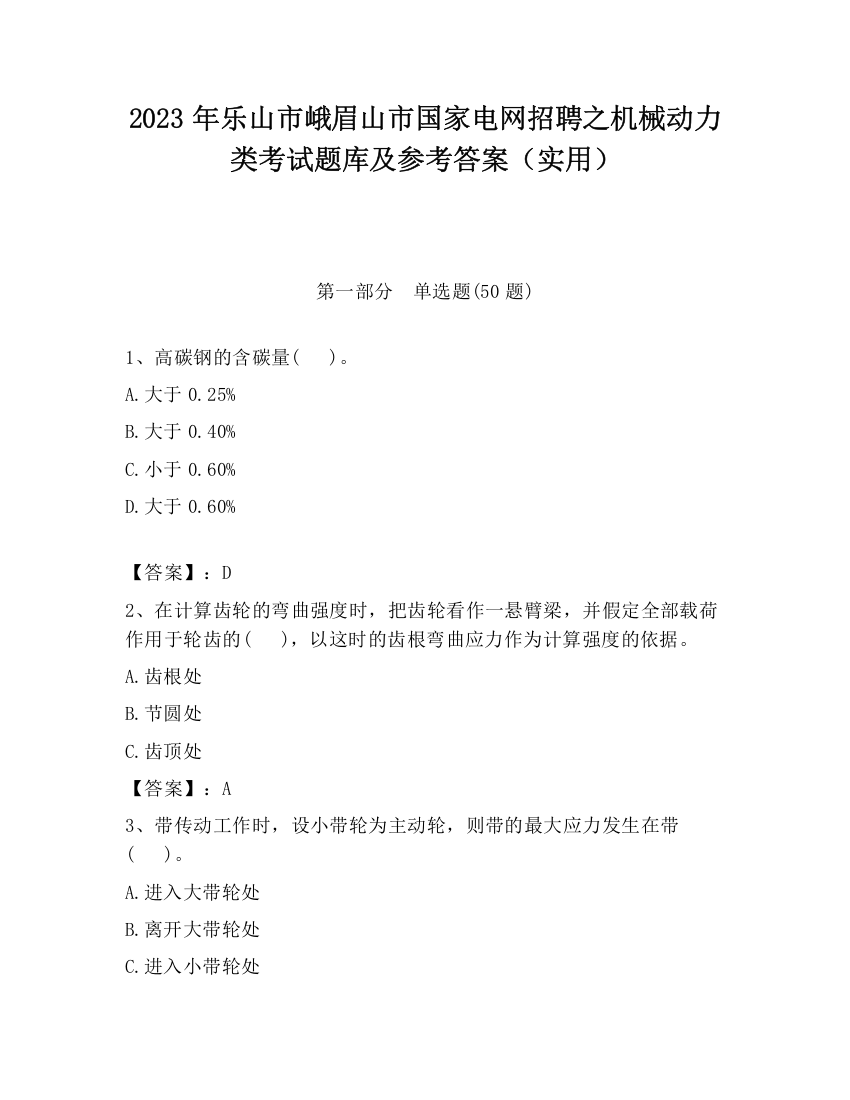 2023 年乐山市峨眉山市国家电网招聘之机械动力类考试题库及参考答案（实用）

第一部分　单选题(50 题)

1、高碳钢的含碳量(　)。

A.大于 0.25%

B.大于 0.40%

C.小于 0.60%

D.大于 0.60%

【答案】：D

2、在计算齿轮的弯曲强度时，把齿轮看作一悬臂梁，并假定全部载荷作用于轮齿的(　)，以这时的齿根弯曲应力作为计算强度的依据。

A.齿根处

B.节圆处

C.齿顶处

【答案】：A

3、带传动工作时，设小带轮为主动轮，则带的最大应力发生在带(　)。

A.进入大带轮处

B.离开大带轮处

C.进入小带轮处